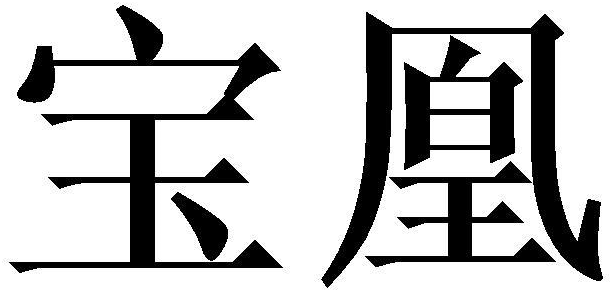 宝凰